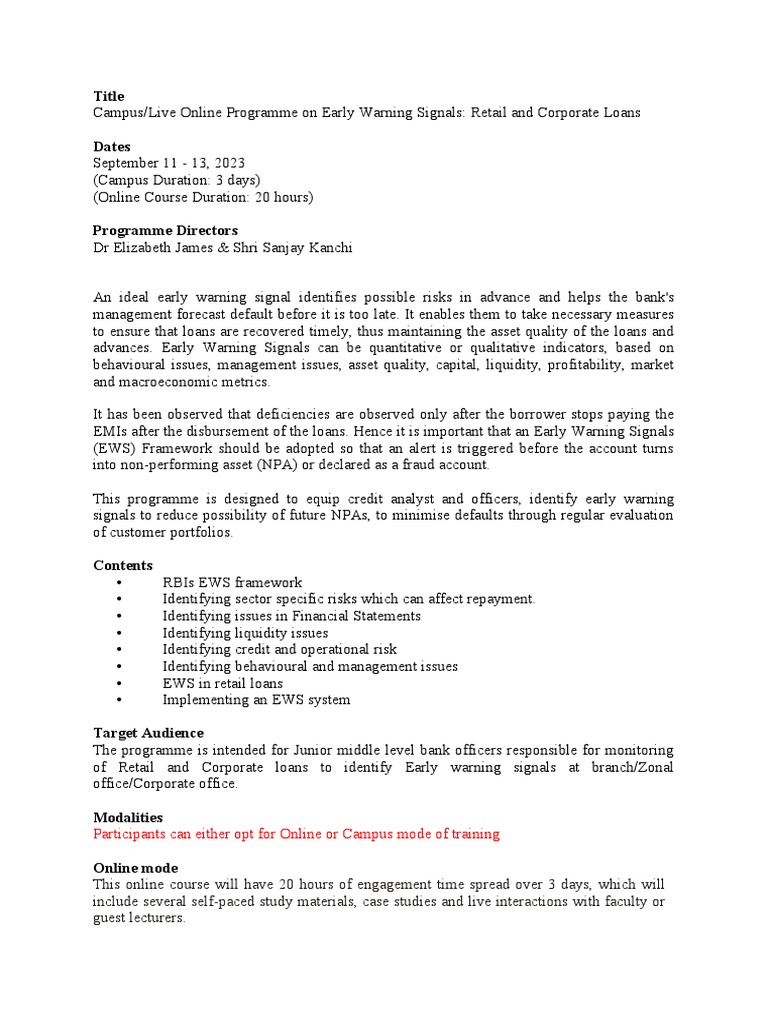 Title
Campus/Live Online Programme on Early Warning Signals: Retail and Corporate Loans

Dates
September 11 - 13, 2023
(Campus Duration: 3 days)
(Online Course Duration: 20 hours)

Programme Directors
Dr Elizabeth James & Shri Sanjay Kanchi

An ideal early warning signal identifies possible risks in advance and helps the bank's management forecast default before it is too late. It enables them to take necessary measures to ensure that loans are recovered timely, thus maintaining the asset quality of the loans and advances. Early Warning Signals can be quantitative or qualitative indicators, based on behavioural issues, management issues, asset quality, capital, liquidity, profitability, market and macroeconomic metrics.

It has been observed that deficiencies are observed only after the borrower stops paying the EMIs after the disbursement of the loans. Hence it is important that an Early Warning Signals (EWS) Framework should be adopted so that an alert is triggered before the account turns into non-performing asset (NPA) or declared as a fraud account.

This programme is designed to equip credit analyst and officers, identify early warning signals to reduce possibility of future NPAs, to minimise defaults through regular evaluation of customer portfolios.

Contents
• RBIs EWS framework
• Identifying sector specific risks which can affect repayment.
• Identifying issues in Financial Statements
• Identifying liquidity issues
• Identifying credit and operational risk
• Identifying behavioural and management issues
• EWS in retail loans
• Implementing an EWS system

Target Audience
The programme is intended for Junior middle level bank officers responsible for monitoring of Retail and Corporate loans to identify Early warning signals at branch/Zonal office/Corporate office.

Modalities
Participants can either opt for Online or Campus mode of training

Online mode
This online course will have 20 hours of engagement time spread over 3 days, which will include several self-paced study materials, case studies and live interactions with faculty or guest lecturers.